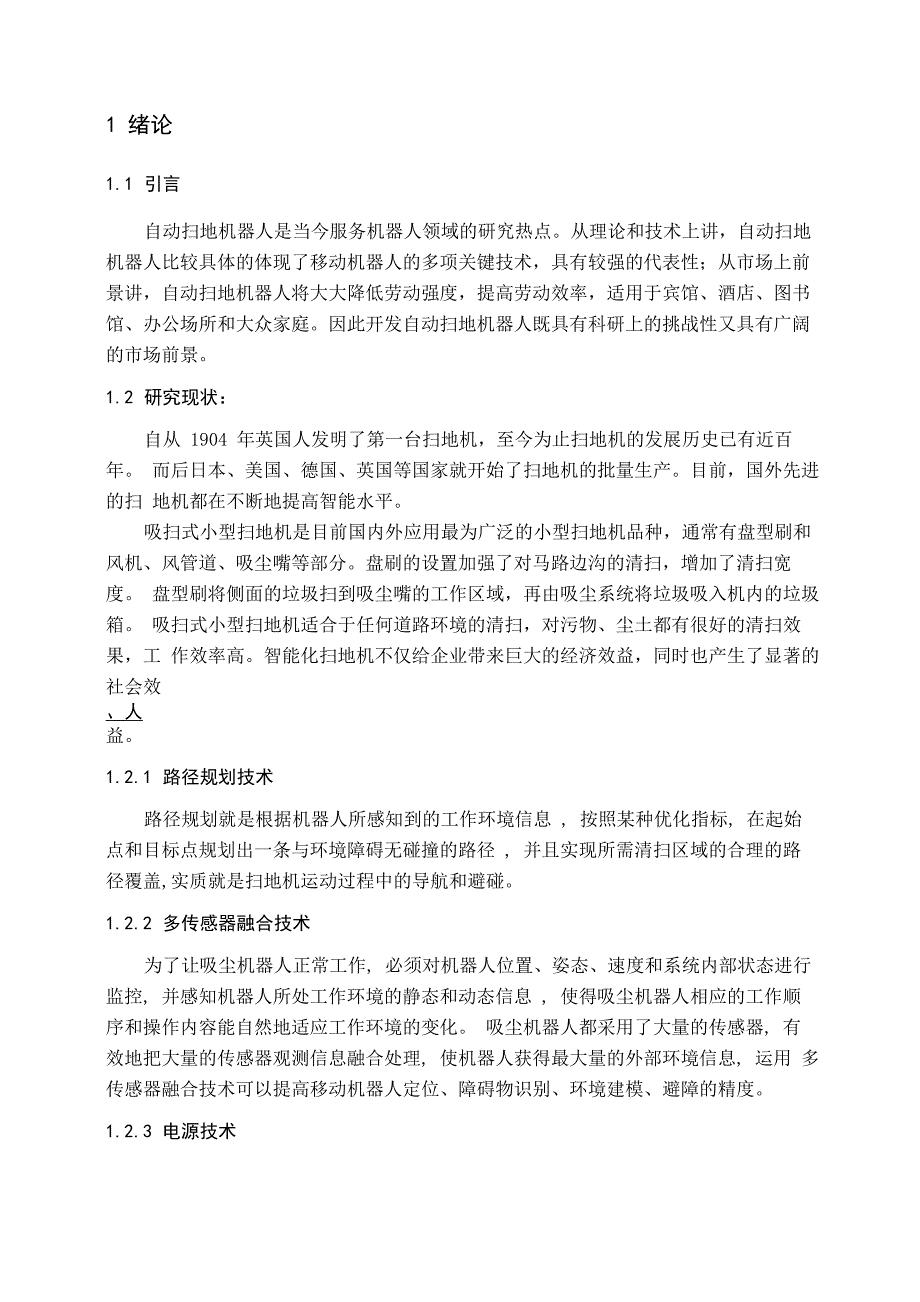 1 绪论

1.1 引言

自动扫地机器人是当今服务机器人领域的研究热点。从理论和技术上讲，自动扫地机器人比较具体的体现了移动机器人的多项关键技术，具有较强的代表性；从市场上前景讲，自动扫地机器人将大大降低劳动强度，提高劳动效率，适用于宾馆、酒店、图书馆、办公场所和大众家庭。因此开发自动扫地机器人既具有科研上的挑战性又具有广阔的市场前景。

1.2 研究现状：

自从 1904 年英国人发明了第一台扫地机，至今为止扫地机的发展历史已有近百年。 而后日本、美国、德国、英国等国家就开始了扫地机的批量生产。目前，国外先进的扫 地机都在不断地提高智能水平。

吸扫式小型扫地机是目前国内外应用最为广泛的小型扫地机品种，通常有盘型刷和风机、风管道、吸尘嘴等部分。盘刷的设置加强了对马路边沟的清扫，增加了清扫宽度。 盘型刷将侧面的垃圾扫到吸尘嘴的工作区域，再由吸尘系统将垃圾吸入机内的垃圾箱。 吸扫式小型扫地机适合于任何道路环境的清扫，对污物、尘土都有很好的清扫效果，工 作效率高。智能化扫地机不仅给企业带来巨大的经济效益，同时也产生了显著的社会效
、人
益。

1.2.1 路径规划技术

路径规划就是根据机器人所感知到的工作环境信息 ，按照某种优化指标，在起始点和目标点规划出一条与环境障碍无碰撞的路径 ，并且实现所需清扫区域的合理的路径覆盖,实质就是扫地机运动过程中的导航和避碰。

1.2.2 多传感器融合技术

为了让吸尘机器人正常工作，必须对机器人位置、姿态、速度和系统内部状态进行监控，并感知机器人所处工作环境的静态和动态信息 ，使得吸尘机器人相应的工作顺序和操作内容能自然地适应工作环境的变化。 吸尘机器人都采用了大量的传感器，有效地把大量的传感器观测信息融合处理，使机器人获得最大量的外部环境信息，运用 多传感器融合技术可以提高移动机器人定位、障碍物识别、环境建模、避障的精度。

1.2.3 电源技术